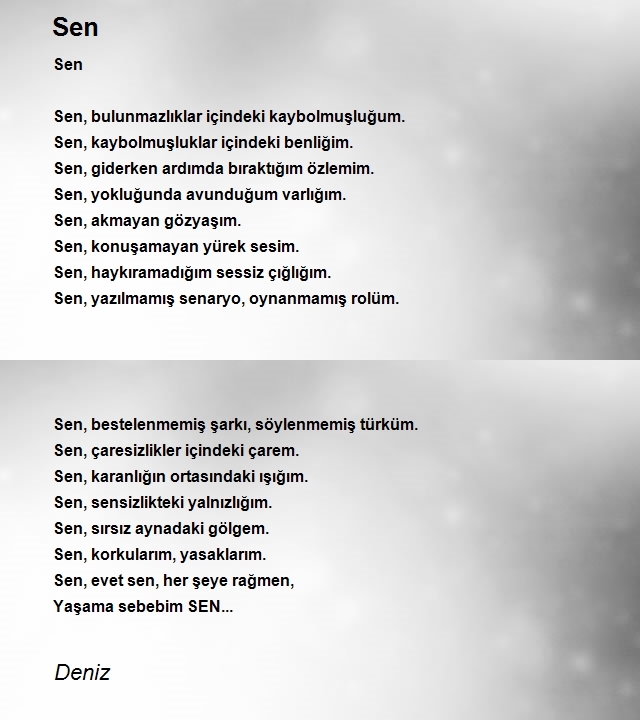 Sen

Sen

Sen, bulunmazlıklar içindeki kaybolmuşluğum.
Sen, kaybolmuşluklar içindeki benliğim.
Sen, giderken ardımda bıraktığım özlemim.
Sen, yokluğunda avunduğum varlığım.
Sen, akmayan gözyaşım.
Sen, konuşamayan yürek sesim.
Sen, haykıramadığım sessiz çığlığım.
Sen, yazılmamış senaryo, oynanmamış rolüm.

Sen, bestelenmemiş şarkı, söylenmemiş türküm.
Sen, çaresizlikler içindeki çarem.
Sen, karanlığın ortasındaki ışığım.
Sen, sensizlikteki yalnızlığım.
Sen, sırsız aynadaki gölgem.
Sen, korkularım, yasaklarım.
Sen, evet sen, her şeye rağmen,
Yaşama sebebim SEN...

Deniz